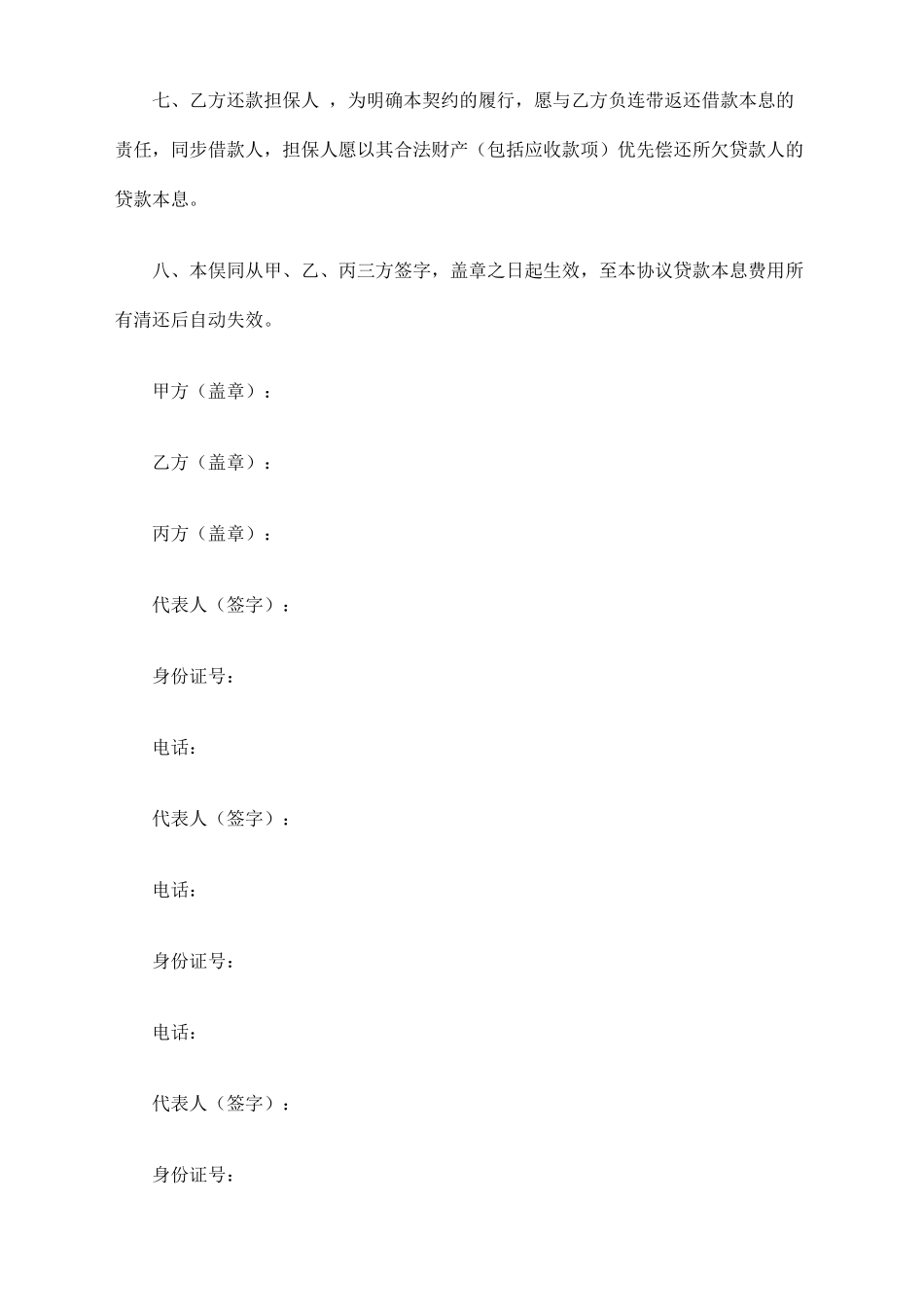 七、乙方还款担保人 ，为明确本契约的履行，愿与乙方负连带返还借款本息的责任，同步借款人，担保人愿以其合法财产（包括应收款项）优先偿还所欠贷款人的贷款本息。

八、本俣同从甲、乙、丙三方签字，盖章之日起生效，至本协议贷款本息费用所有清还后自动失效。

甲方（盖章）：

乙方（盖章）：

丙方（盖章）：

代表人（签字）：

身份证号：

电话：

代表人（签字）：

电话：

身份证号：

电话：

代表人（签字）：

身份证号：